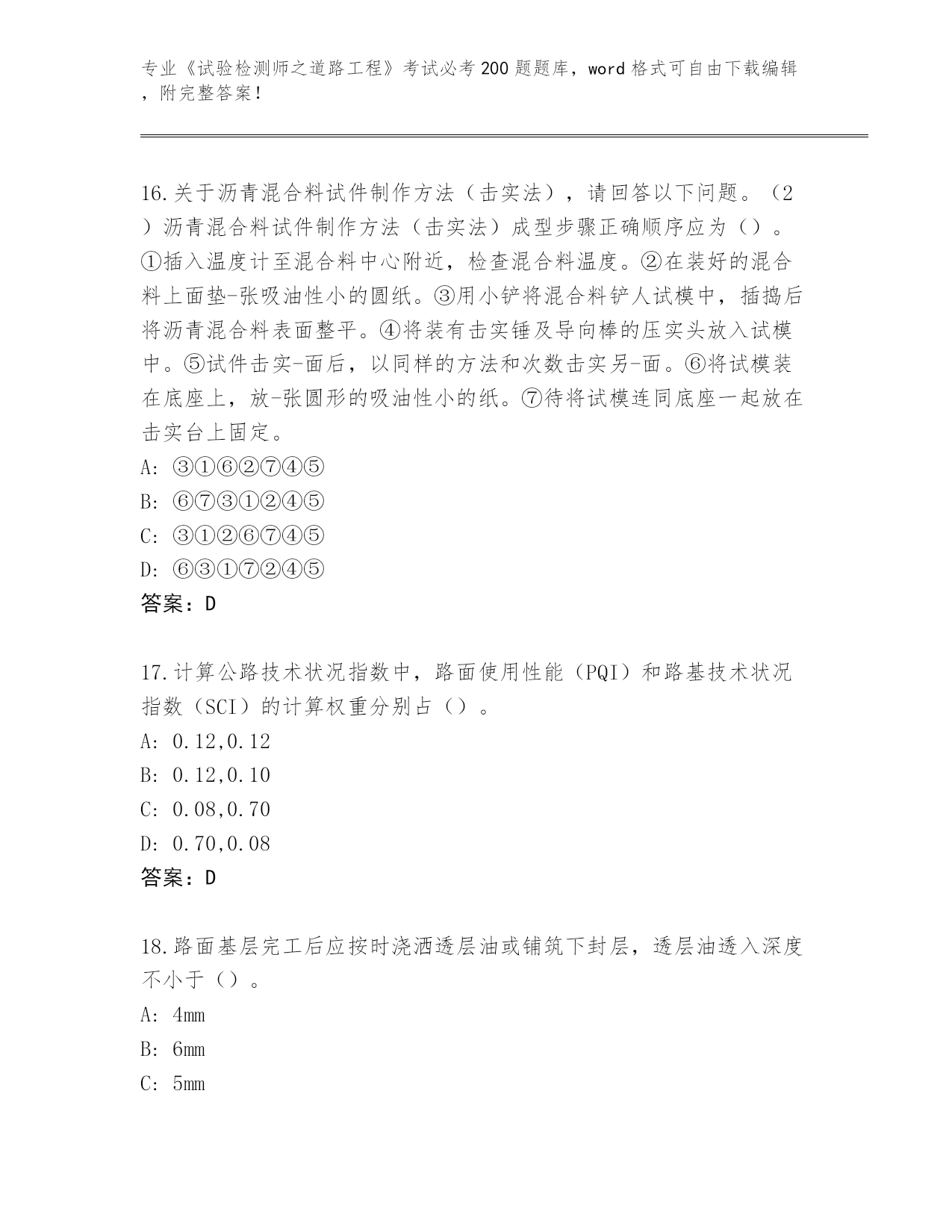 专业《试验检测师之道路工程》考试必考200题题库，word格式可自由下载编辑，附完整答案！

16.关于沥青混合料试件制作方法（击实法），请回答以下问题。（2）沥青混合料试件制作方法（击实法）成型步骤正确顺序应为（）。①插入温度计至混合料中心附近，检查混合料温度。②在装好的混合料上面垫-张吸油性小的圆纸。③用小铲将混合料铲人试模中，插捣后将沥青混合料表面整平。④将装有击实锤及导向棒的压实头放入试模中。⑤试件击实-面后，以同样的方法和次数击实另-面。⑥将试模装在底座上，放-张圆形的吸油性小的纸。⑦待将试模连同底座一起放在击实台上固定。
A: ③①⑥②⑦④⑤
B: ⑥⑦③①②④⑤
C: ③①②⑥⑦④⑤
D: ⑥③①⑦②④⑤
答案：D

17.计算公路技术状况指数中，路面使用性能（PQI）和路基技术状况指数（SCI）的计算权重分别占（）。
A: 0.12,0.12
B: 0.12,0.10
C: 0.08,0.70
D: 0.70,0.08
答案：D

18.路面基层完工后应按时浇洒透层油或铺筑下封层，透层油透入深度不小于（）。
A: 4mm
B: 6mm
C: 5mm